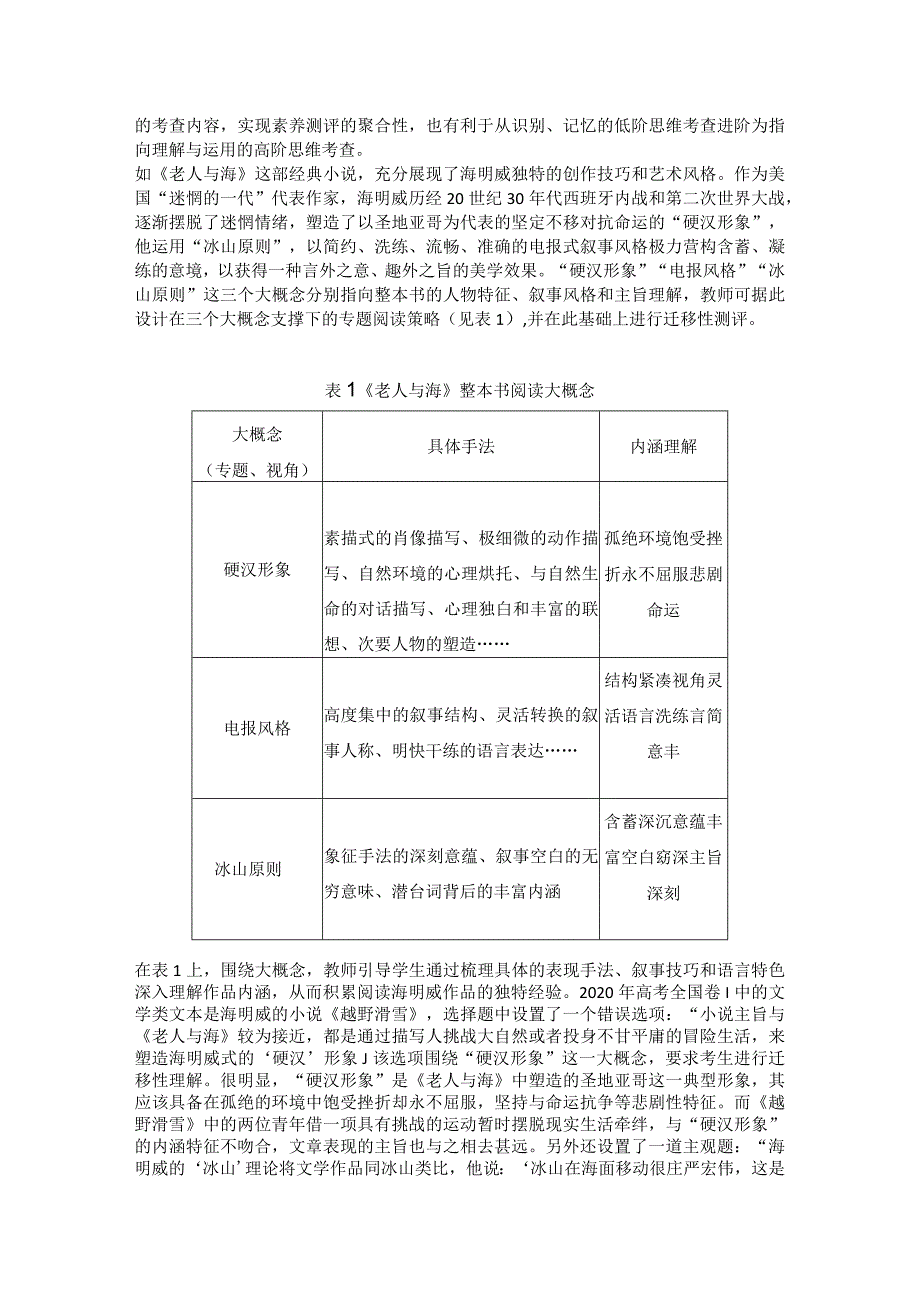 的考查内容，实现素养测评的聚合性，也有利于从识别、记忆的低阶思维考查进阶为指向理解与运用的高阶思维考查。

如《老人与海》这部经典小说，充分展现了海明威独特的创作技巧和艺术风格。作为美国“迷惘的一代”代表作家，海明威历经20世纪30年代西班牙内战和第二次世界大战，逐渐摆脱了迷惘情绪，塑造了以圣地亚哥为代表的坚定不移对抗命运的“硬汉形象”，他运用“冰山原则”，以简约、洗练、流畅、准确的电报式叙事风格极力营构含蓄、凝练的意境，以获得一种言外之意、趣外之旨的美学效果。“硬汉形象”“电报风格”“冰山原则”这三个大概念分别指向整本书的人物特征、叙事风格和主旨理解，教师可据此设计在三个大概念支撑下的专题阅读策略（见表1），并在此基础上进行迁移性测评。

表1《老人与海》整本书阅读大概念

| 大概念（专题、视角） | 具体手法 | 内涵理解 |
|---|---|---|
| 硬汉形象 | 素描式的肖像描写、极细微的动作描写、自然环境的心理烘托、与自然生命的对话描写、心理独白和丰富的联想、次要人物的塑造…… | 孤绝环境饱受挫折永不屈服悲剧命运 |
| 电报风格 | 高度集中的叙事结构、灵活转换的叙事人称、明快干练的语言表达…… | 结构紧凑视角灵活语言洗练言简意丰 |
| 冰山原则 | 象征手法的深刻意蕴、叙事空白的无穷意味、潜台词背后的丰富内涵 | 含蓄深沉意蕴丰富空白窈深主旨深刻 |

在表1上，围绕大概念，教师引导学生通过梳理具体的表现手法、叙事技巧和语言特色深入理解作品内涵，从而积累阅读海明威作品的独特经验。2020年高考全国卷I中的文学类文本是海明威的小说《越野滑雪》，选择题中设置了一个错误选项：“小说主旨与《老人与海》较为接近，都是通过描写人挑战大自然或者投身不甘平庸的冒险生活，来塑造海明威式的‘硬汉’形象J该选项围绕“硬汉形象”这一大概念，要求考生进行迁移性理解。很明显，“硬汉形象”是《老人与海》中塑造的圣地亚哥这一典型形象，其应该具备在孤绝的环境中饱受挫折却永不屈服，坚持与命运抗争等悲剧性特征。而《越野滑雪》中的两位青年借一项具有挑战的运动暂时摆脱现实生活牵绊，与“硬汉形象”的内涵特征不吻合，文章表现的主旨也与之相去甚远。另外还设置了一道主观题：“海明威的‘冰山’理论将文学作品同冰山类比，他说：‘冰山在海面移动很庄严宏伟，这是